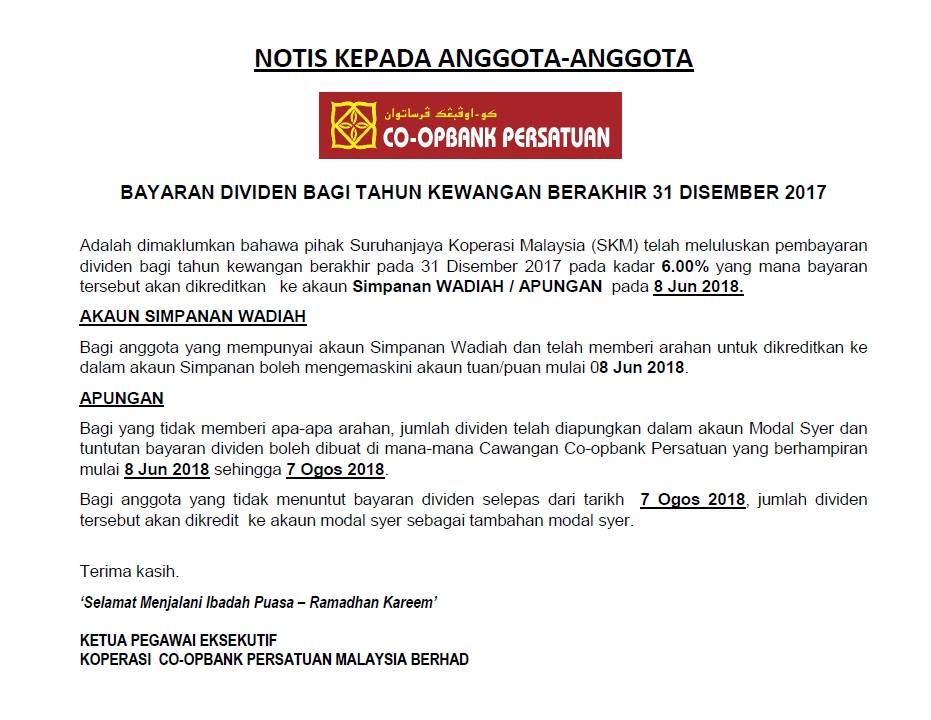 NOTIS KEPADA ANGGOTA-ANGGOTA

كو-اوڤبڠک ڤرساتوان
CO-OPBANK PERSATUAN

BAYARAN DIVIDEN BAGI TAHUN KEWANGAN BERAKHIR 31 DISEMBER 2017

Adalah dimaklumkan bahawa pihak Suruhanjaya Koperasi Malaysia (SKM) telah meluluskan pembayaran dividen bagi tahun kewangan berakhir pada 31 Disember 2017 pada kadar 6.00% yang mana bayaran tersebut akan dikreditkan ke akaun Simpanan WADIAH / APUNGAN pada 8 Jun 2018.

AKAUN SIMPANAN WADIAH

Bagi anggota yang mempunyai akaun Simpanan Wadiah dan telah memberi arahan untuk dikreditkan ke dalam akaun Simpanan boleh mengemaskini akaun tuan/puan mulai 08 Jun 2018.

APUNGAN

Bagi yang tidak memberi apa-apa arahan, jumlah dividen telah diapungkan dalam akaun Modal Syer dan tuntutan bayaran dividen boleh dibuat di mana-mana Cawangan Co-opbank Persatuan yang berhampiran mulai 8 Jun 2018 sehingga 7 Ogos 2018.

Bagi anggota yang tidak menuntut bayaran dividen selepas dari tarikh 7 Ogos 2018, jumlah dividen tersebut akan dikredit ke akaun modal syer sebagai tambahan modal syer.

Terima kasih.

'Selamat Menjalani Ibadah Puasa – Ramadhan Kareem'

KETUA PEGAWAI EKSEKUTIF
KOPERASI CO-OPBANK PERSATUAN MALAYSIA BERHAD